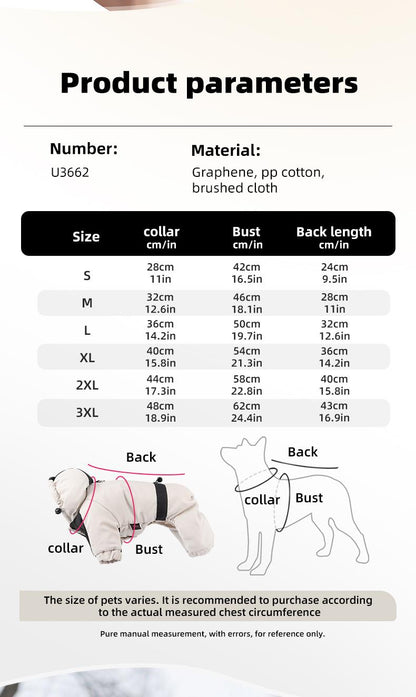 Product parameters

Number:
U3662

Material:
Graphene, pp cotton, brushed cloth

| Size | collar cm/in | Bust cm/in | Back length cm/in |
|---|---|---|---|
| S | 28cm 11in | 42cm 16.5in | 24cm 9.5in |
| M | 32cm 12.6in | 46cm 18.1in | 28cm 11in |
| L | 36cm 14.2in | 50cm 19.7in | 32cm 12.6in |
| XL | 40cm 15.8in | 54cm 21.3in | 36cm 14.2in |
| 2XL | 44cm 17.3in | 58cm 22.8in | 40cm 15.8in |
| 3XL | 48cm 18.9in | 62cm 24.4in | 43cm 16.9in |

Back
collar
Bust

Back
collar
Bust

The size of pets varies. It is recommended to purchase according to the actual measured chest circumference

Pure manual measurement, with errors, for reference only.